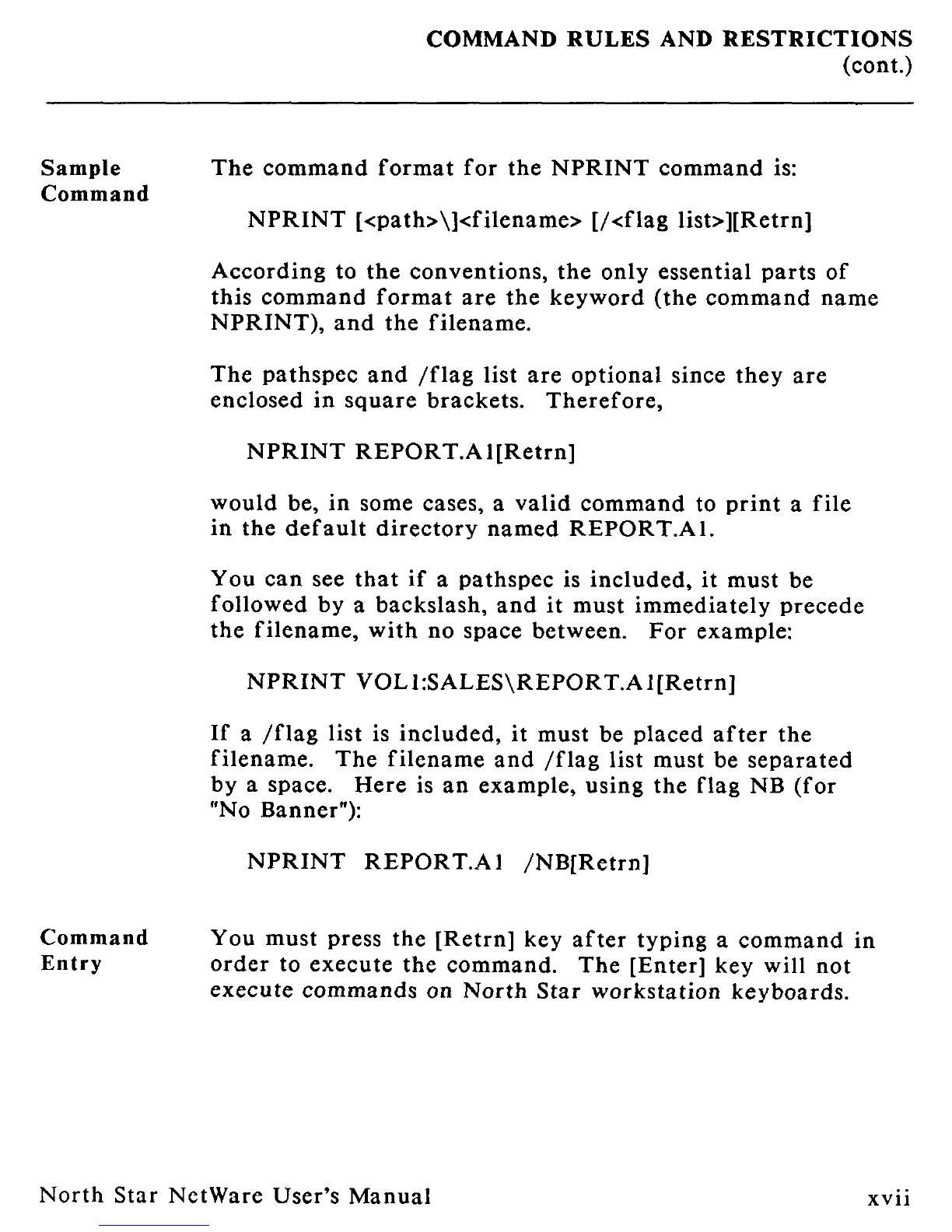 COMMAND RULES AND RESTRICTIONS
(cont.)

Sample Command

The command format for the NPRINT command is:

NPRINT [<path>\]<filename> [/<flag list>][Retrn]

According to the conventions, the only essential parts of this command format are the keyword (the command name NPRINT), and the filename.

The pathspec and /flag list are optional since they are enclosed in square brackets. Therefore,

NPRINT REPORT.A1[Retrn]

would be, in some cases, a valid command to print a file in the default directory named REPORT.A1.

You can see that if a pathspec is included, it must be followed by a backslash, and it must immediately precede the filename, with no space between. For example:

NPRINT VOL1:SALES\REPORT.A1[Retrn]

If a /flag list is included, it must be placed after the filename. The filename and /flag list must be separated by a space. Here is an example, using the flag NB (for "No Banner"):

NPRINT REPORT.A1 /NB[Retrn]

Command Entry

You must press the [Retrn] key after typing a command in order to execute the command. The [Enter] key will not execute commands on North Star workstation keyboards.

North Star NetWare User's Manual

xvii